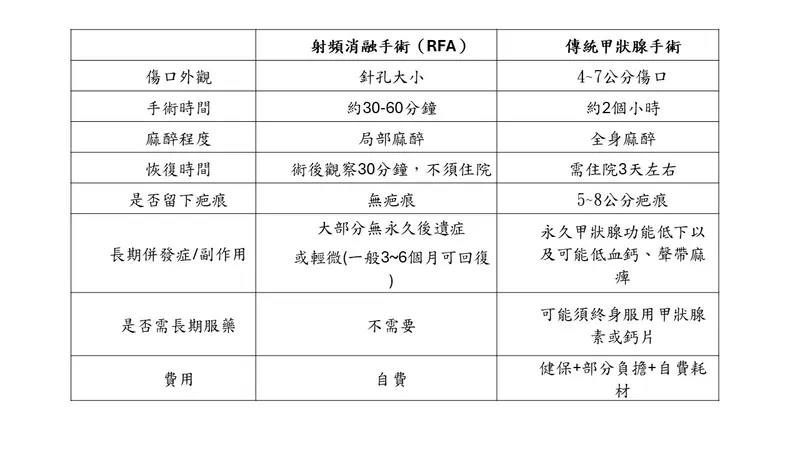 | | 射頻消融手術（RFA） | 傳統甲狀腺手術 |
|---|---|---|
| 傷口外觀 | 針孔大小 | 4~7公分傷口 |
| 手術時間 | 約30-60分鐘 | 約2個小時 |
| 麻醉程度 | 局部麻醉 | 全身麻醉 |
| 恢復時間 | 術後觀察30分鐘，不須住院 | 需住院3天左右 |
| 是否留下疤痕 | 無疤痕 | 5~8公分疤痕 |
| 長期併發症/副作用 | 大部分無永久後遺症 或輕微(一般3~6個月可回復) | 永久甲狀腺功能低下以及可能低血鈣、聲帶麻痺 |
| 是否需長期服藥 | 不需要 | 可能須終身服用甲狀腺素或鈣片 |
| 費用 | 自費 | 健保+部分負擔+自費耗材 |